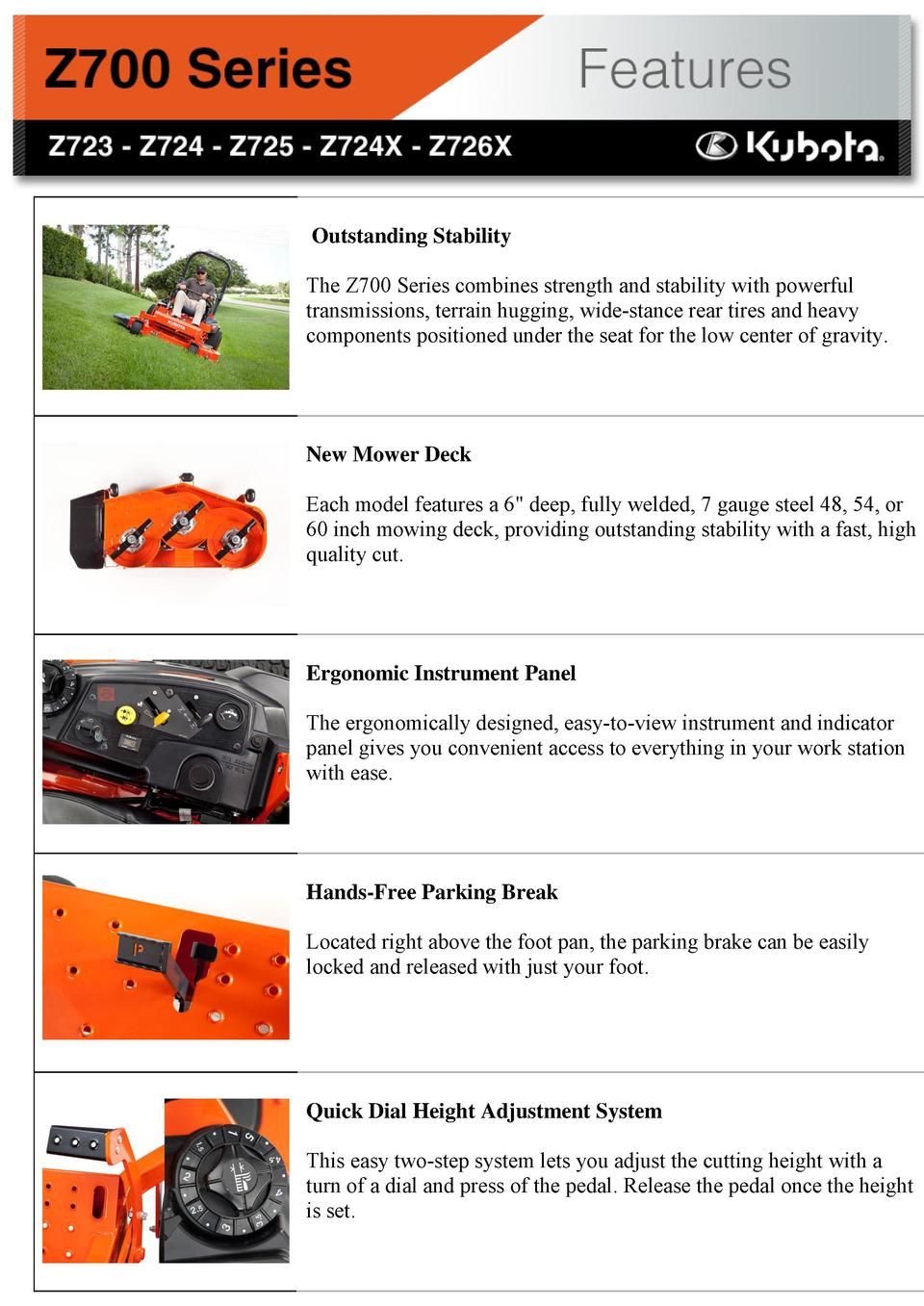 Z700 Series

Features

Z723 - Z724 - Z725 - Z724X - Z726X

Kubota

Outstanding Stability

The Z700 Series combines strength and stability with powerful transmissions, terrain hugging, wide-stance rear tires and heavy components positioned under the seat for the low center of gravity.

New Mower Deck

Each model features a 6" deep, fully welded, 7 gauge steel 48, 54, or 60 inch mowing deck, providing outstanding stability with a fast, high quality cut.

Ergonomic Instrument Panel

The ergonomically designed, easy-to-view instrument and indicator panel gives you convenient access to everything in your work station with ease.

Hands-Free Parking Break

Located right above the foot pan, the parking brake can be easily locked and released with just your foot.

Quick Dial Height Adjustment System

This easy two-step system lets you adjust the cutting height with a turn of a dial and press of the pedal. Release the pedal once the height is set.